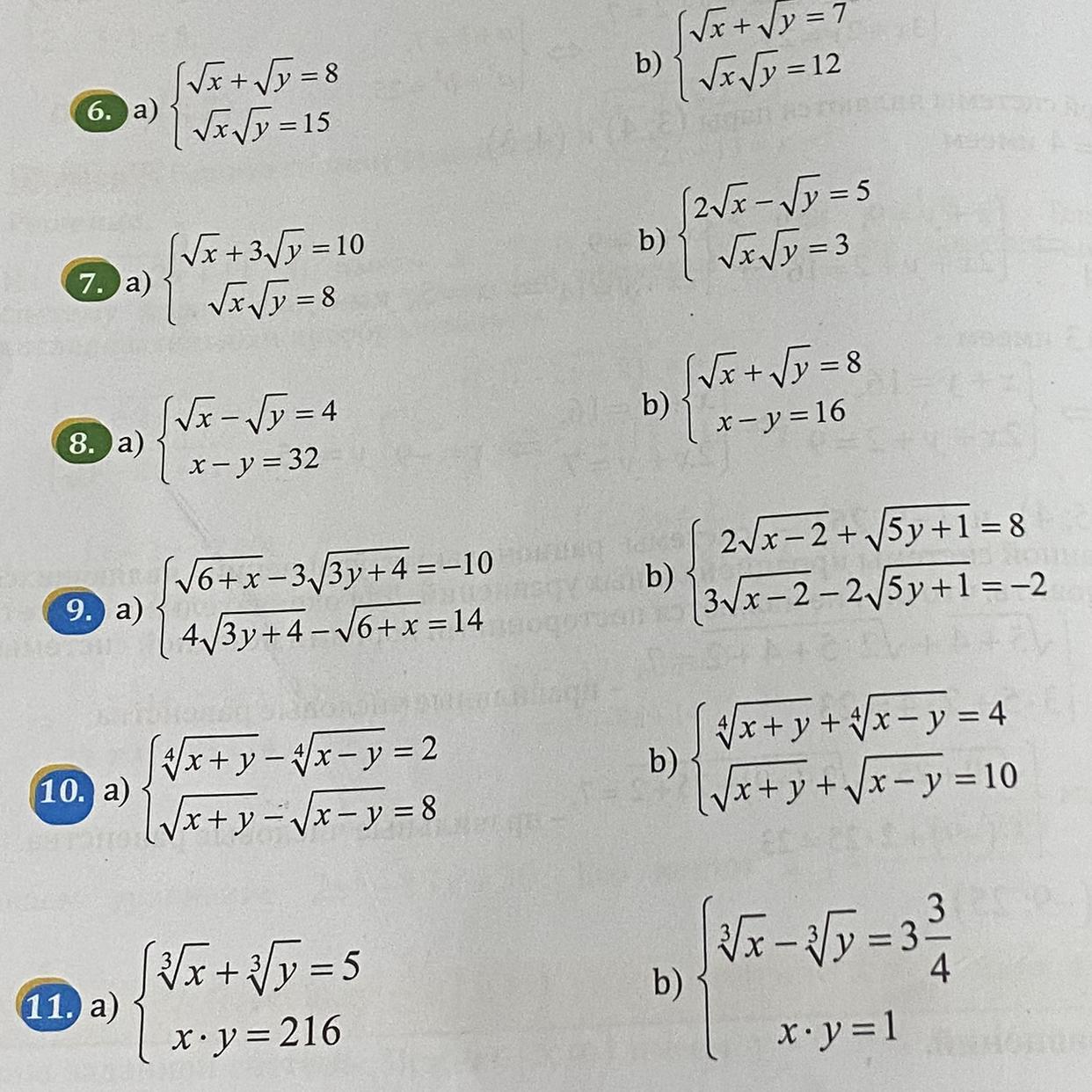 6. a) $\begin{cases} \sqrt{x}+\sqrt{y}=8 \\ \sqrt{x}\sqrt{y}=15 \end{cases}$

b) $\begin{cases} \sqrt{x}+\sqrt{y}=7 \\ \sqrt{x}\sqrt{y}=12 \end{cases}$

7. a) $\begin{cases} \sqrt{x}+3\sqrt{y}=10 \\ \sqrt{x}\sqrt{y}=8 \end{cases}$

b) $\begin{cases} 2\sqrt{x}-\sqrt{y}=5 \\ \sqrt{x}\sqrt{y}=3 \end{cases}$

8. a) $\begin{cases} \sqrt{x}-\sqrt{y}=4 \\ x-y=32 \end{cases}$

b) $\begin{cases} \sqrt{x}+\sqrt{y}=8 \\ x-y=16 \end{cases}$

9. a) $\begin{cases} \sqrt{6+x}-3\sqrt{3y+4}=-10 \\ 4\sqrt{3y+4}-\sqrt{6+x}=14 \end{cases}$

b) $\begin{cases} 2\sqrt{x-2}+\sqrt{5y+1}=8 \\ 3\sqrt{x-2}-2\sqrt{5y+1}=-2 \end{cases}$

10. a) $\begin{cases} \sqrt[4]{x+y}-\sqrt[4]{x-y}=2 \\ \sqrt{x+y}-\sqrt{x-y}=8 \end{cases}$

b) $\begin{cases} \sqrt[4]{x+y}+\sqrt[4]{x-y}=4 \\ \sqrt{x+y}+\sqrt{x-y}=10 \end{cases}$

11. a) $\begin{cases} \sqrt[3]{x}+\sqrt[3]{y}=5 \\ x\cdot y=216 \end{cases}$

b) $\begin{cases} \sqrt[3]{x}-\sqrt[3]{y}=3\frac{3}{4} \\ x\cdot y=1 \end{cases}$